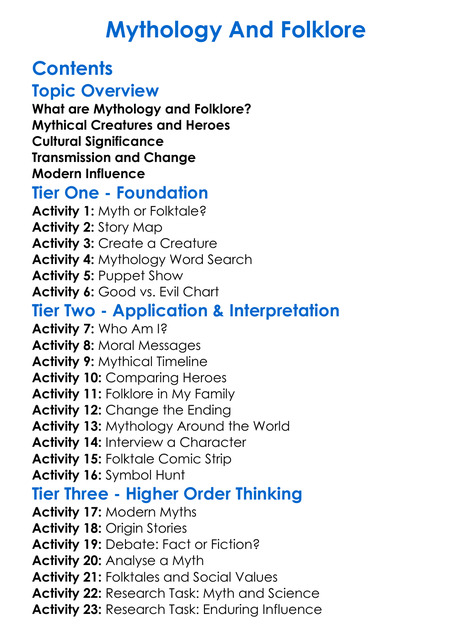 Mythology And Folklore

Contents

Topic Overview

What are Mythology and Folklore?
Mythical Creatures and Heroes
Cultural Significance
Transmission and Change
Modern Influence

Tier One - Foundation

Activity 1: Myth or Folktale?
Activity 2: Story Map
Activity 3: Create a Creature
Activity 4: Mythology Word Search
Activity 5: Puppet Show
Activity 6: Good vs. Evil Chart

Tier Two - Application & Interpretation

Activity 7: Who Am I?
Activity 8: Moral Messages
Activity 9: Mythical Timeline
Activity 10: Comparing Heroes
Activity 11: Folklore in My Family
Activity 12: Change the Ending
Activity 13: Mythology Around the World
Activity 14: Interview a Character
Activity 15: Folktale Comic Strip
Activity 16: Symbol Hunt

Tier Three - Higher Order Thinking

Activity 17: Modern Myths
Activity 18: Origin Stories
Activity 19: Debate: Fact or Fiction?
Activity 20: Analyse a Myth
Activity 21: Folktales and Social Values
Activity 22: Research Task: Myth and Science
Activity 23: Research Task: Enduring Influence